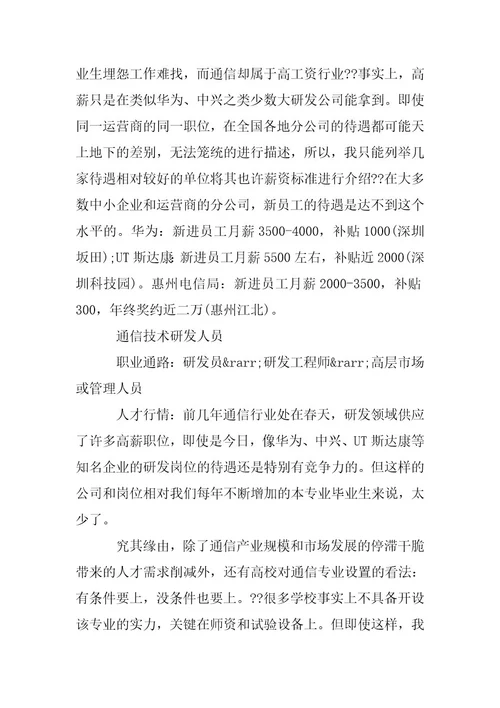 业生埋怨工作难找，而通信却属于高工资行业??事实上，高薪只是在类似华为、中兴之类少数大研发公司能拿到。即使同一运营商的同一职位，在全国各地分公司的待遇都可能天上地下的差别，无法笼统的进行描述，所以，我只能列举几家待遇相对较好的单位将其也许薪资标准进行介绍??在大多数中小企业和运营商的分公司，新员工的待遇是达不到这个水平的。华为：新进员工月薪 3500-4000，补贴 1000(深圳坂田);UT 斯达康 新进员工月薪 5500 左右，补贴近 2000(深圳科技园)。惠州电信局：新进员工月薪 2000-3500，补贴 300，年终奖约近二万(惠州江北)。

通信技术研发人员

职业通路：研发员&rarr;研发工程师&rarr;高层市场或管理人员

人才行情：前几年通信行业处在春天，研发领域供应了许多高薪职位，即使是今日，像华为、中兴、UT 斯达康等知名企业的研发岗位的待遇还是特别有竞争力的。但这样的公司和岗位相对我们每年不断增加的本专业毕业生来说，太少了。

究其缘由，除了通信产业规模和市场发展的停滞干脆带来的人才需求削减外，还有高校对通信专业设置的看法：有条件要上，没条件也要上。??很多学校事实上不具备开设该专业的实力，关键在师资和试验设备上。但即使这样，我